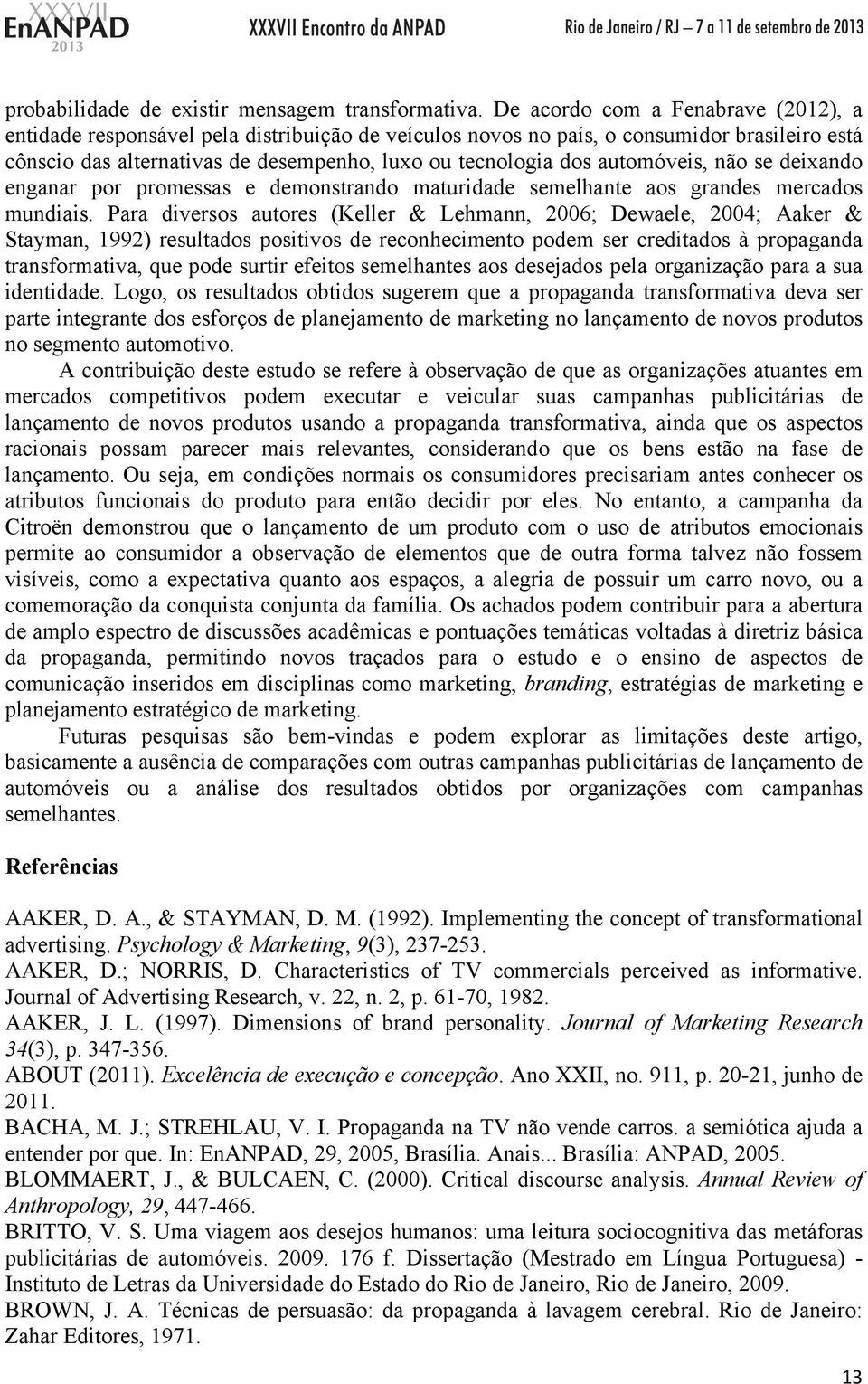 XXXVII EnANPAD 2013 XXXVII Encontro da ANPAD Rio de Janeiro / RJ – 7 a 11 de setembro de 2013

probabilidade de existir mensagem transformativa. De acordo com a Fenabrave (2012), a entidade responsável pela distribuição de veículos novos no país, o consumidor brasileiro está cônscio das alternativas de desempenho, luxo ou tecnologia dos automóveis, não se deixando enganar por promessas e demonstrando maturidade semelhante aos grandes mercados mundiais. Para diversos autores (Keller & Lehmann, 2006; Dewaele, 2004; Aaker & Stayman, 1992) resultados positivos de reconhecimento podem ser creditados à propaganda transformativa, que pode surtir efeitos semelhantes aos desejados pela organização para a sua identidade. Logo, os resultados obtidos sugerem que a propaganda transformativa deva ser parte integrante dos esforços de planejamento de marketing no lançamento de novos produtos no segmento automotivo.

A contribuição deste estudo se refere à observação de que as organizações atuantes em mercados competitivos podem executar e veicular suas campanhas publicitárias de lançamento de novos produtos usando a propaganda transformativa, ainda que os aspectos racionais possam parecer mais relevantes, considerando que os bens estão na fase de lançamento. Ou seja, em condições normais os consumidores precisariam antes conhecer os atributos funcionais do produto para então decidir por eles. No entanto, a campanha da Citroën demonstrou que o lançamento de um produto com o uso de atributos emocionais permite ao consumidor a observação de elementos que de outra forma talvez não fossem visíveis, como a expectativa quanto aos espaços, a alegria de possuir um carro novo, ou a comemoração da conquista conjunta da família. Os achados podem contribuir para a abertura de amplo espectro de discussões acadêmicas e pontuações temáticas voltadas à diretriz básica da propaganda, permitindo novos traçados para o estudo e o ensino de aspectos de comunicação inseridos em disciplinas como marketing, branding, estratégias de marketing e planejamento estratégico de marketing.

Futuras pesquisas são bem-vindas e podem explorar as limitações deste artigo, basicamente a ausência de comparações com outras campanhas publicitárias de lançamento de automóveis ou a análise dos resultados obtidos por organizações com campanhas semelhantes.

Referências

AAKER, D. A., & STAYMAN, D. M. (1992). Implementing the concept of transformational advertising. Psychology & Marketing, 9(3), 237-253.
AAKER, D.; NORRIS, D. Characteristics of TV commercials perceived as informative. Journal of Advertising Research, v. 22, n. 2, p. 61-70, 1982.
AAKER, J. L. (1997). Dimensions of brand personality. Journal of Marketing Research 34(3), p. 347-356.
ABOUT (2011). Excelência de execução e concepção. Ano XXII, no. 911, p. 20-21, junho de 2011.
BACHA, M. J.; STREHLAU, V. I. Propaganda na TV não vende carros. a semiótica ajuda a entender por que. In: EnANPAD, 29, 2005, Brasília. Anais... Brasília: ANPAD, 2005.
BLOMMAERT, J., & BULCAEN, C. (2000). Critical discourse analysis. Annual Review of Anthropology, 29, 447-466.
BRITTO, V. S. Uma viagem aos desejos humanos: uma leitura sociocognitiva das metáforas publicitárias de automóveis. 2009. 176 f. Dissertação (Mestrado em Língua Portuguesa) - Instituto de Letras da Universidade do Estado do Rio de Janeiro, Rio de Janeiro, 2009.
BROWN, J. A. Técnicas de persuasão: da propaganda à lavagem cerebral. Rio de Janeiro: Zahar Editores, 1971.

13